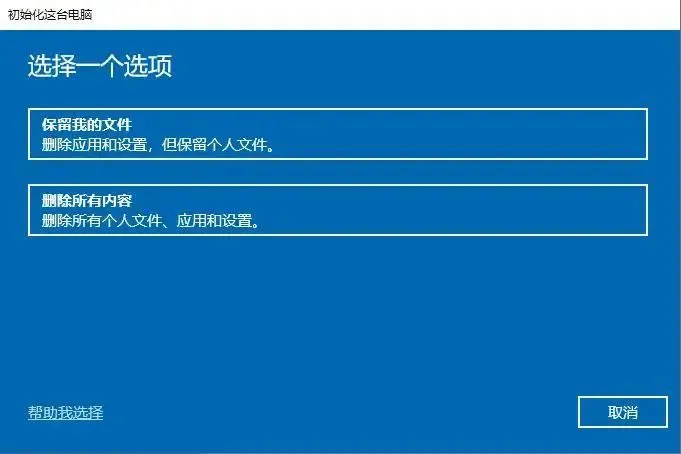 初始化这台电脑

选择一个选项

保留我的文件
删除应用和设置，但保留个人文件。

删除所有内容
删除所有个人文件、应用和设置。

帮助我选择

取消